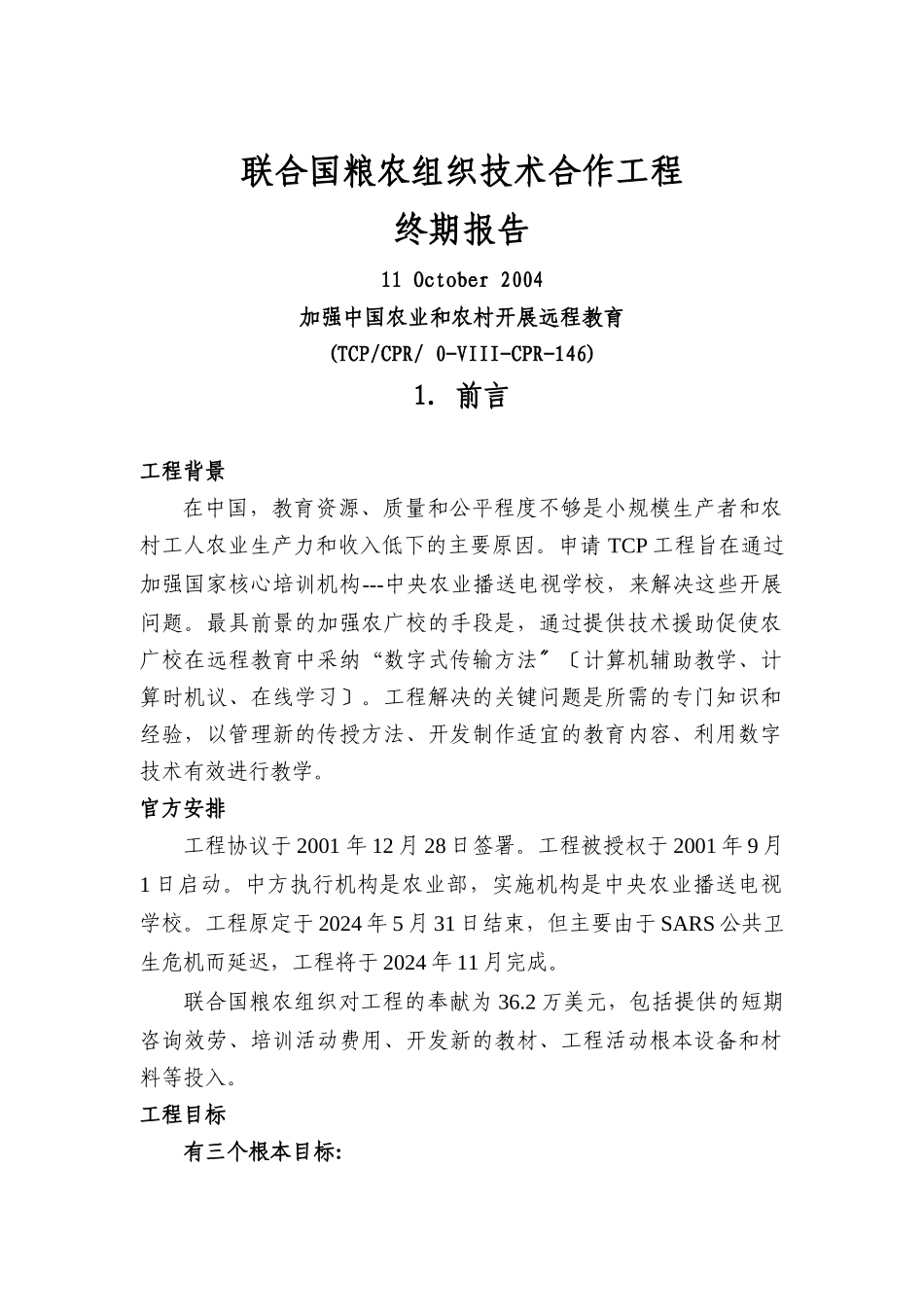 联合国粮农组织技术合作工程

终期报告

11 October 2004

加强中国农业和农村开展远程教育

(TCP/CPR/ 0-VIII-CPR-146)

1. 前言

工程背景

在中国，教育资源、质量和公平程度不够是小规模生产者和农村工人农业生产力和收入低下的主要原因。申请 TCP 工程旨在通过加强国家核心培训机构---中央农业播送电视学校，来解决这些开展问题。最具前景的加强农广校的手段是，通过提供技术援助促使农广校在远程教育中采纳“数字式传输方法〞〔计算机辅助教学、计算时机议、在线学习〕。工程解决的关键问题是所需的专门知识和经验，以管理新的传授方法、开发制作适宜的教育内容、利用数字技术有效进行教学。

官方安排

工程协议于 2001 年 12 月 28 日签署。工程被授权于 2001 年 9 月 1 日启动。中方执行机构是农业部，实施机构是中央农业播送电视学校。工程原定于 2024 年 5 月 31 日结束，但主要由于 SARS 公共卫生危机而延迟，工程将于 2024 年 11 月完成。

联合国粮农组织对工程的奉献为 36.2 万美元，包括提供的短期咨询效劳、培训活动费用、开发新的教材、工程活动根本设备和材料等投入。

工程目标

有三个根本目标: